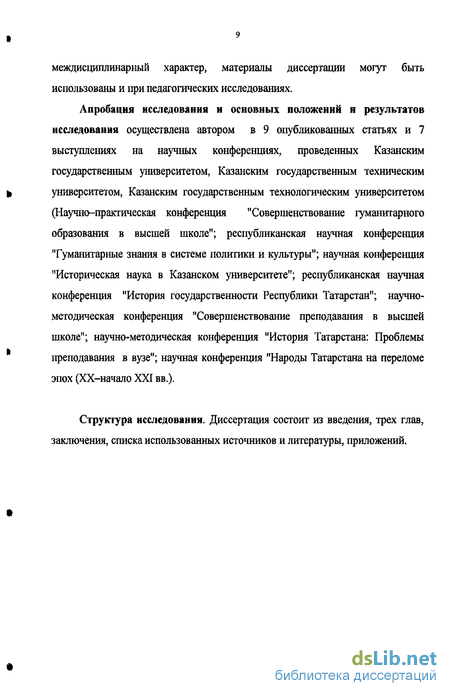 9

междисциплинарный характер, материалы диссертации могут быть использованы и при педагогических исследованиях.

Апробация исследования и основных положений и результатов исследования осуществлена автором в 9 опубликованных статьях и 7 выступлениях на научных конференциях, проведенных Казанским государственным университетом, Казанским государственным техническим университетом, Казанским государственным технологическим университетом (Научно–практическая конференция "Совершенствование гуманитарного образования в высшей школе"; республиканская научная конференция "Гуманитарные знания в системе политики и культуры"; научная конференция "Историческая наука в Казанском университете"; республиканская научная конференция "История государственности Республики Татарстан"; научно-методическая конференция "Совершенствование преподавания в высшей школе"; научно-методическая конференция "История Татарстана: Проблемы преподавания в вузе"; научная конференция "Народы Татарстана на переломе эпох (XX–начало XXI вв.).

Структура исследования. Диссертация состоит из введения, трех глав, заключения, списка использованных источников и литературы, приложений.

dsLib.net
библиотека диссертаций